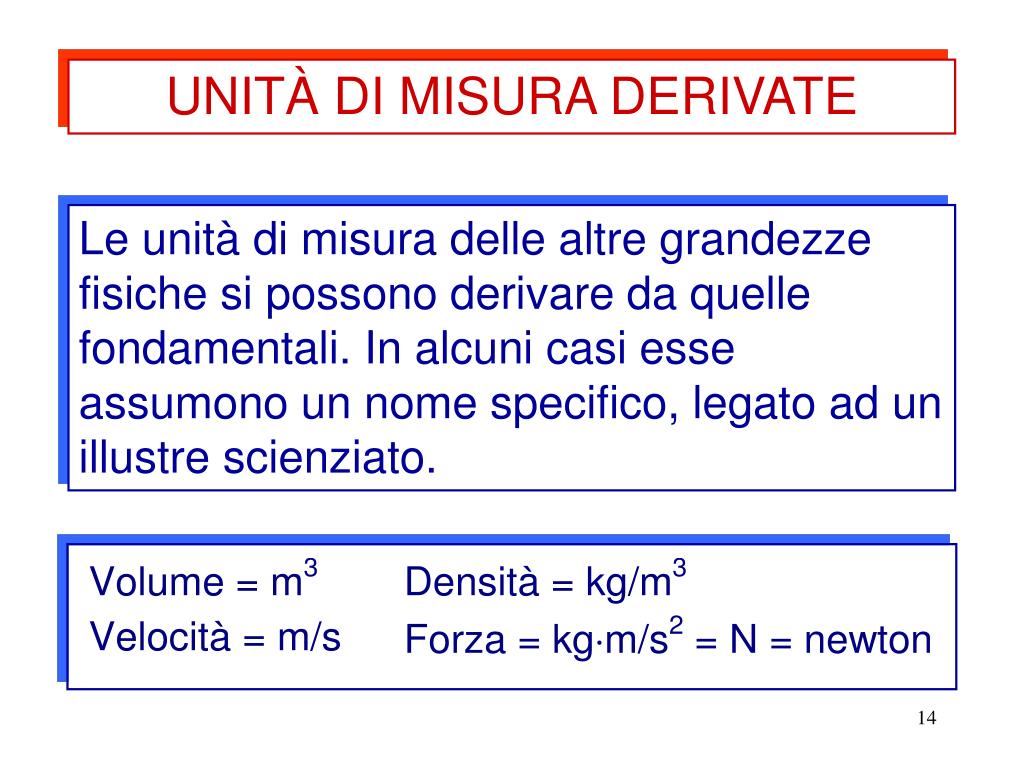 UNITÀ DI MISURA DERIVATE

Le unità di misura delle altre grandezze fisiche si possono derivare da quelle fondamentali. In alcuni casi esse assumono un nome specifico, legato ad un illustre scienziato.

Volume = $m^3$

Velocità = m/s

Densità = $kg/m^3$

Forza = $kg \cdot m/s^2$ = N = newton

14